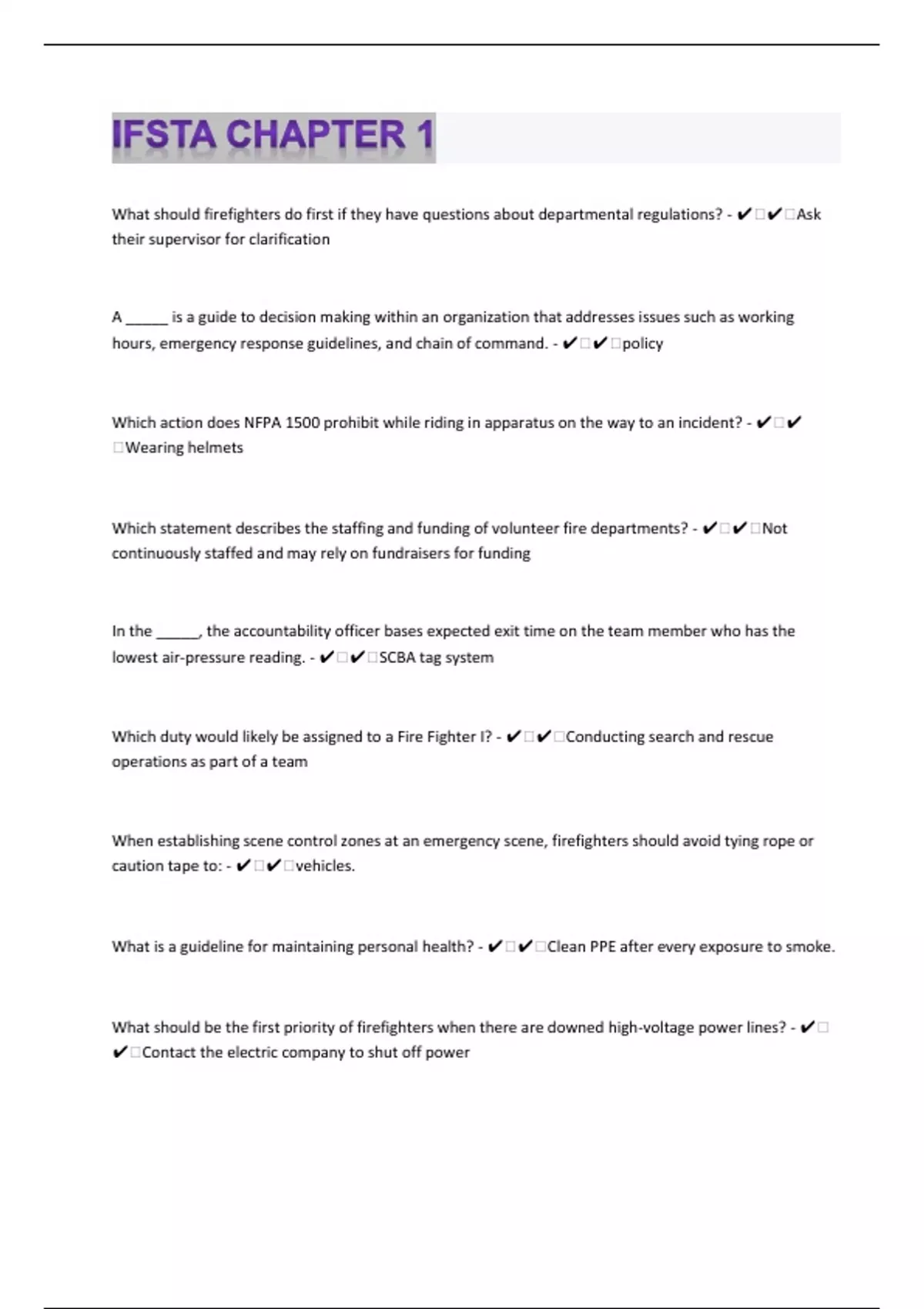 IFSTA CHAPTER 1

What should firefighters do first if they have questions about departmental regulations? - ✔□✔□Ask their supervisor for clarification

A ______ is a guide to decision making within an organization that addresses issues such as working hours, emergency response guidelines, and chain of command. - ✔□✔□policy

Which action does NFPA 1500 prohibit while riding in apparatus on the way to an incident? - ✔□✔□Wearing helmets

Which statement describes the staffing and funding of volunteer fire departments? - ✔□✔□Not continuously staffed and may rely on fundraisers for funding

In the ______, the accountability officer bases expected exit time on the team member who has the lowest air-pressure reading. - ✔□✔□SCBA tag system

Which duty would likely be assigned to a Fire Fighter I? - ✔□✔□Conducting search and rescue operations as part of a team

When establishing scene control zones at an emergency scene, firefighters should avoid tying rope or caution tape to: - ✔□✔□vehicles.

What is a guideline for maintaining personal health? - ✔□✔□Clean PPE after every exposure to smoke.

What should be the first priority of firefighters when there are downed high-voltage power lines? - ✔□✔□Contact the electric company to shut off power